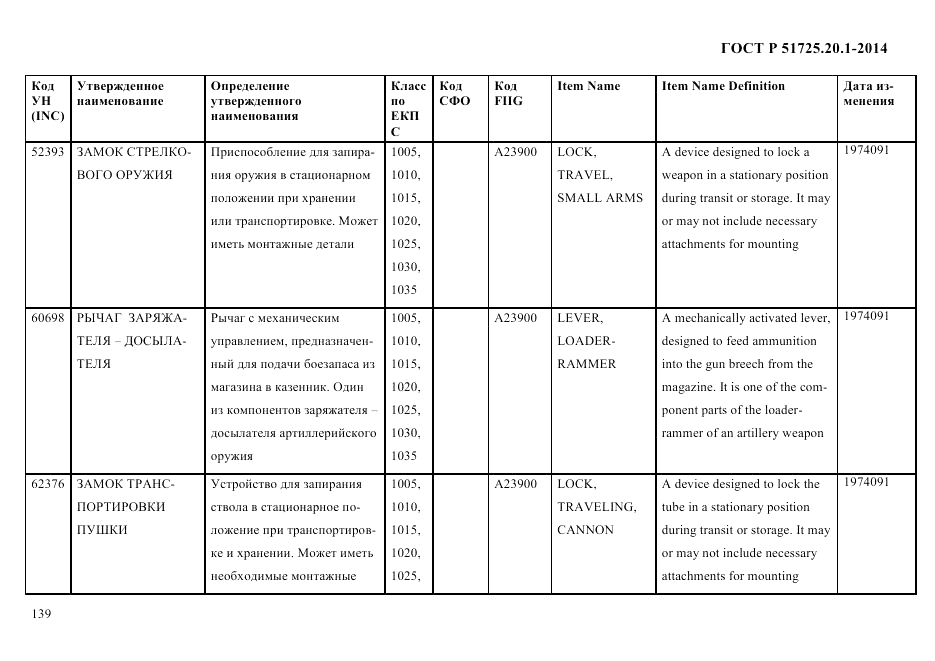 ГОСТ Р 51725.20.1-2014

| Код УН (INC) | Утвержденное наименование | Определение утвержденного наименования | Класс по ЕКПС | Код СФО | Код FIIG | Item Name | Item Name Definition | Дата изменения |
|---|---|---|---|---|---|---|---|---|
| 52393 | ЗАМОК СТРЕЛКОВОГО ОРУЖИЯ | Приспособление для запирания оружия в стационарном положении при хранении или транспортировке. Может иметь монтажные детали | 1005, 1010, 1015, 1020, 1025, 1030, 1035 | | A23900 | LOCK, TRAVEL, SMALL ARMS | A device designed to lock a weapon in a stationary position during transit or storage. It may or may not include necessary attachments for mounting | 1974091 |
| 60698 | РЫЧАГ ЗАРЯЖАТЕЛЯ – ДОСЫЛАТЕЛЯ | Рычаг с механическим управлением, предназначенный для подачи боезапаса из магазина в казенник. Один из компонентов заряжателя – досылателя артиллерийского оружия | 1005, 1010, 1015, 1020, 1025, 1030, 1035 | | A23900 | LEVER, LOADER-RAMMER | A mechanically activated lever, designed to feed ammunition into the gun breech from the magazine. It is one of the component parts of the loader-rammer of an artillery weapon | 1974091 |
| 62376 | ЗАМОК ТРАНСПОРТИРОВКИ ПУШКИ | Устройство для запирания ствола в стационарное положение при транспортировке и хранении. Может иметь необходимые монтажные | 1005, 1010, 1015, 1020, 1025, | | A23900 | LOCK, TRAVELING, CANNON | A device designed to lock the tube in a stationary position during transit or storage. It may or may not include necessary attachments for mounting | 1974091 |

139